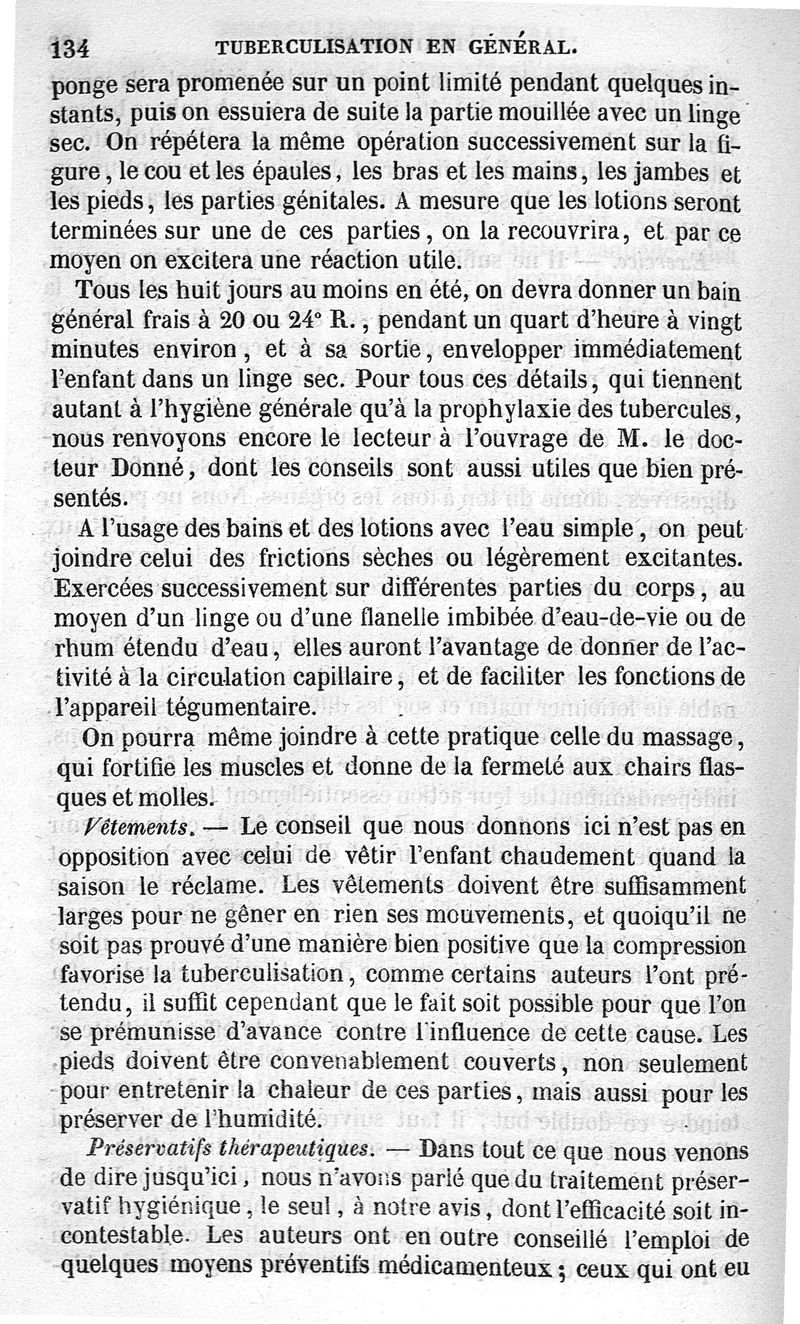 134 TUBERCULISATION EN GÉNÉRAL.

ponge sera promenée sur un point limité pendant quelques instants, puis on essuiera de suite la partie mouillée avec un linge sec. On répétera la même opération successivement sur la figure, le cou et les épaules, les bras et les mains, les jambes et les pieds, les parties génitales. A mesure que les lotions seront terminées sur une de ces parties, on la recouvrira, et par ce moyen on excitera une réaction utile.

Tous les huit jours au moins en été, on devra donner un bain général frais à 20 ou 24° R., pendant un quart d'heure à vingt minutes environ, et à sa sortie, envelopper immédiatement l'enfant dans un linge sec. Pour tous ces détails, qui tiennent autant à l'hygiène générale qu'à la prophylaxie des tubercules, nous renvoyons encore le lecteur à l'ouvrage de M. le docteur Donné, dont les conseils sont aussi utiles que bien présentés.

A l'usage des bains et des lotions avec l'eau simple, on peut joindre celui des frictions sèches ou légèrement excitantes. Exercées successivement sur différentes parties du corps, au moyen d'un linge ou d'une flanelle imbibée d'eau-de-vie ou de rhum étendu d'eau, elles auront l'avantage de donner de l'activité à la circulation capillaire, et de faciliter les fonctions de l'appareil tégumentaire.

On pourra même joindre à cette pratique celle du massage, qui fortifie les muscles et donne de la fermeté aux chairs flasques et molles.

Vêtements. — Le conseil que nous donnons ici n'est pas en opposition avec celui de vêtir l'enfant chaudement quand la saison le réclame. Les vêtements doivent être suffisamment larges pour ne gêner en rien ses mouvements, et quoiqu'il ne soit pas prouvé d'une manière bien positive que la compression favorise la tuberculisation, comme certains auteurs l'ont prétendu, il suffit cependant que le fait soit possible pour que l'on se prémunisse d'avance contre l'influence de cette cause. Les pieds doivent être convenablement couverts, non seulement pour entretenir la chaleur de ces parties, mais aussi pour les préserver de l'humidité.

Préservatifs thérapeutiques. — Dans tout ce que nous venons de dire jusqu'ici, nous n'avons parlé que du traitement préservatif hygiénique, le seul, à notre avis, dont l'efficacité soit incontestable. Les auteurs ont en outre conseillé l'emploi de quelques moyens préventifs médicamenteux; ceux qui ont eu